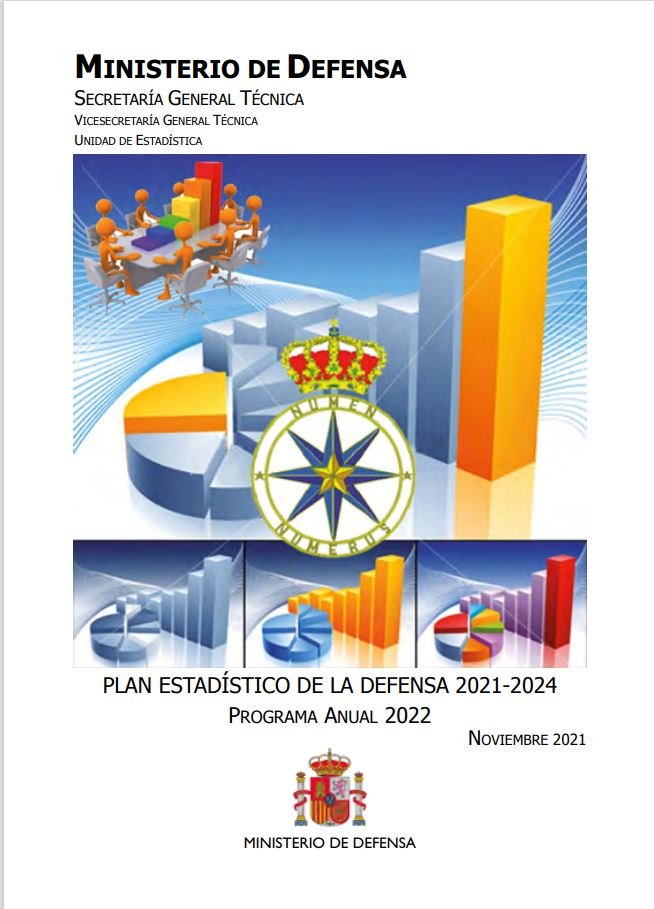 MINISTERIO DE DEFENSA
SECRETARÍA GENERAL TÉCNICA
VICESECRETARÍA GENERAL TÉCNICA
UNIDAD DE ESTADÍSTICA

NUMEN
NUMERUS

PLAN ESTADÍSTICO DE LA DEFENSA 2021-2024
PROGRAMA ANUAL 2022
NOVIEMBRE 2021

MINISTERIO DE DEFENSA